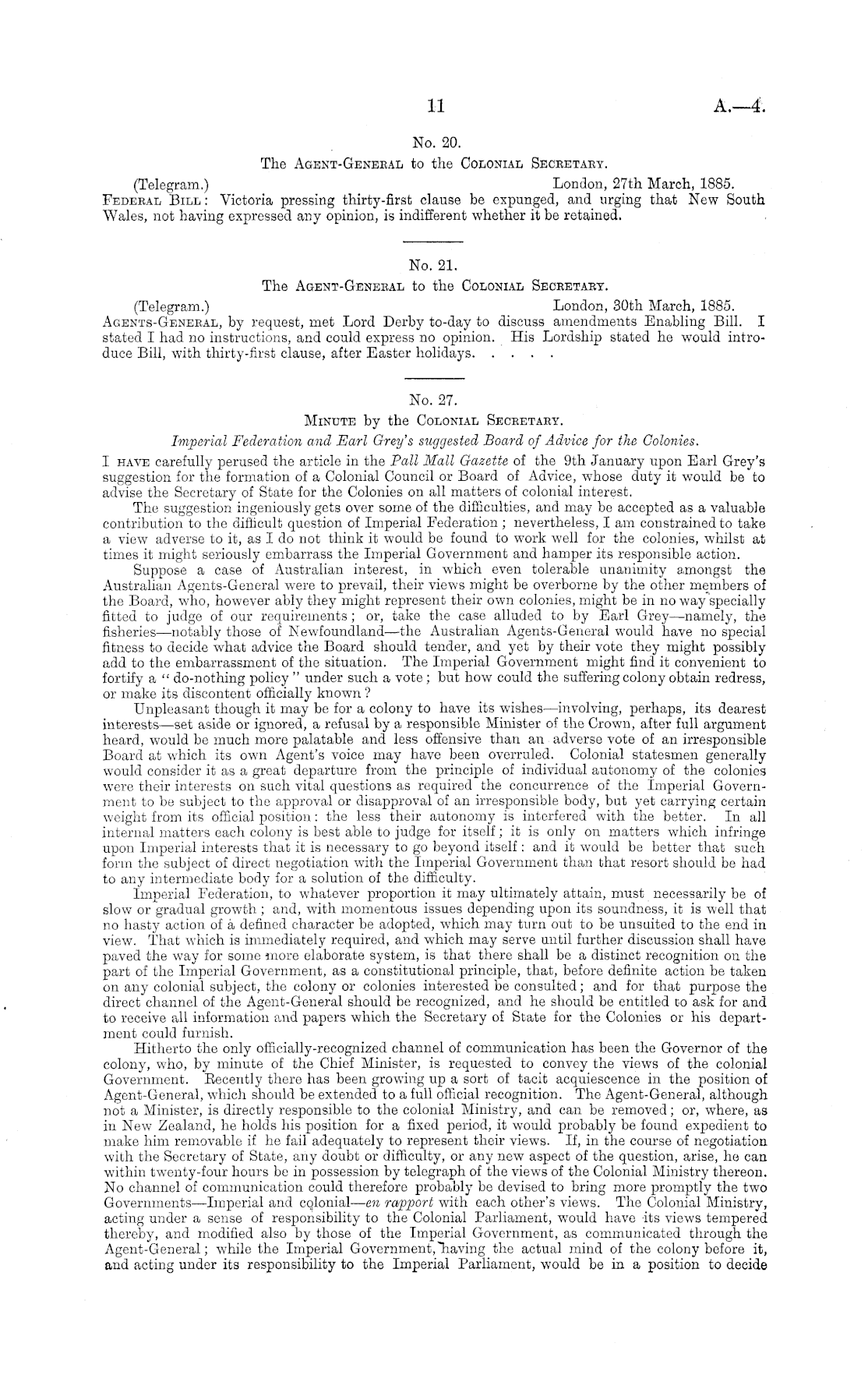 11 A.—4.

No. 20.

The Agent-General to the Colonial Secretary.

(Telegram.) London, 27th March, 1885.

Federal Bill: Victoria pressing thirty-first clause be expunged, and urging that New South Wales, not having expressed any opinion, is indifferent whether it be retained.

No. 21.

The Agent-General to the Colonial Secretary.

(Telegram.) London, 30th March, 1885.

Agents-General, by request, met Lord Derby to-day to discuss amendments Enabling Bill. I stated I had no instructions, and could express no opinion. His Lordship stated he would introduce Bill, with thirty-first clause, after Easter holidays. . . . .

No. 27.

Minute by the Colonial Secretary.

Imperial Federation and Earl Grey's suggested Board of Advice for the Colonies.

I have carefully perused the article in the Pall Mall Gazette of the 9th January upon Earl Grey's suggestion for the formation of a Colonial Council or Board of Advice, whose duty it would be to advise the Secretary of State for the Colonies on all matters of colonial interest.

The suggestion ingeniously gets over some of the difficulties, and may be accepted as a valuable contribution to the difficult question of Imperial Federation; nevertheless, I am constrained to take a view adverse to it, as I do not think it would be found to work well for the colonies, whilst at times it might seriously embarrass the Imperial Government and hamper its responsible action.

Suppose a case of Australian interest, in which even tolerable unanimity amongst the Australian Agents-General were to prevail, their views might be overborne by the other members of the Board, who, however ably they might represent their own colonies, might be in no way specially fitted to judge of our requirements; or, take the case alluded to by Earl Grey—namely, the fisheries—notably those of Newfoundland—the Australian Agents-General would have no special fitness to decide what advice the Board should tender, and yet by their vote they might possibly add to the embarrassment of the situation. The Imperial Government might find it convenient to fortify a "do-nothing policy" under such a vote; but how could the suffering colony obtain redress, or make its discontent officially known?

Unpleasant though it may be for a colony to have its wishes—involving, perhaps, its dearest interests—set aside or ignored, a refusal by a responsible Minister of the Crown, after full argument heard, would be much more palatable and less offensive than an adverse vote of an irresponsible Board at which its own Agent's voice may have been overruled. Colonial statesmen generally would consider it as a great departure from the principle of individual autonomy of the colonies were their interests on such vital questions as required the concurrence of the Imperial Government to be subject to the approval or disapproval of an irresponsible body, but yet carrying certain weight from its official position: the less their autonomy is interfered with the better. In all internal matters each colony is best able to judge for itself; it is only on matters which infringe upon Imperial interests that it is necessary to go beyond itself: and it would be better that such form the subject of direct negotiation with the Imperial Government than that resort should be had to any intermediate body for a solution of the difficulty.

Imperial Federation, to whatever proportion it may ultimately attain, must necessarily be of slow or gradual growth; and, with momentous issues depending upon its soundness, it is well that no hasty action of a defined character be adopted, which may turn out to be unsuited to the end in view. That which is immediately required, and which may serve until further discussion shall have paved the way for some more elaborate system, is that there shall be a distinct recognition on the part of the Imperial Government, as a constitutional principle, that, before definite action be taken on any colonial subject, the colony or colonies interested be consulted; and for that purpose the direct channel of the Agent-General should be recognized, and he should be entitled to ask for and to receive all information and papers which the Secretary of State for the Colonies or his department could furnish.

Hitherto the only officially-recognized channel of communication has been the Governor of the colony, who, by minute of the Chief Minister, is requested to convey the views of the colonial Government. Recently there has been growing up a sort of tacit acquiescence in the position of Agent-General, which should be extended to a full official recognition. The Agent-General, although not a Minister, is directly responsible to the colonial Ministry, and can be removed; or, where, as in New Zealand, he holds his position for a fixed period, it would probably be found expedient to make him removable if he fail adequately to represent their views. If, in the course of negotiation with the Secretary of State, any doubt or difficulty, or any new aspect of the question, arise, he can within twenty-four hours be in possession by telegraph of the views of the Colonial Ministry thereon. No channel of communication could therefore probably be devised to bring more promptly the two Governments—Imperial and colonial—en rapport with each other's views. The Colonial Ministry, acting under a sense of responsibility to the Colonial Parliament, would have its views tempered thereby, and modified also by those of the Imperial Government, as communicated through the Agent-General; while the Imperial Government, having the actual mind of the colony before it, and acting under its responsibility to the Imperial Parliament, would be in a position to decide